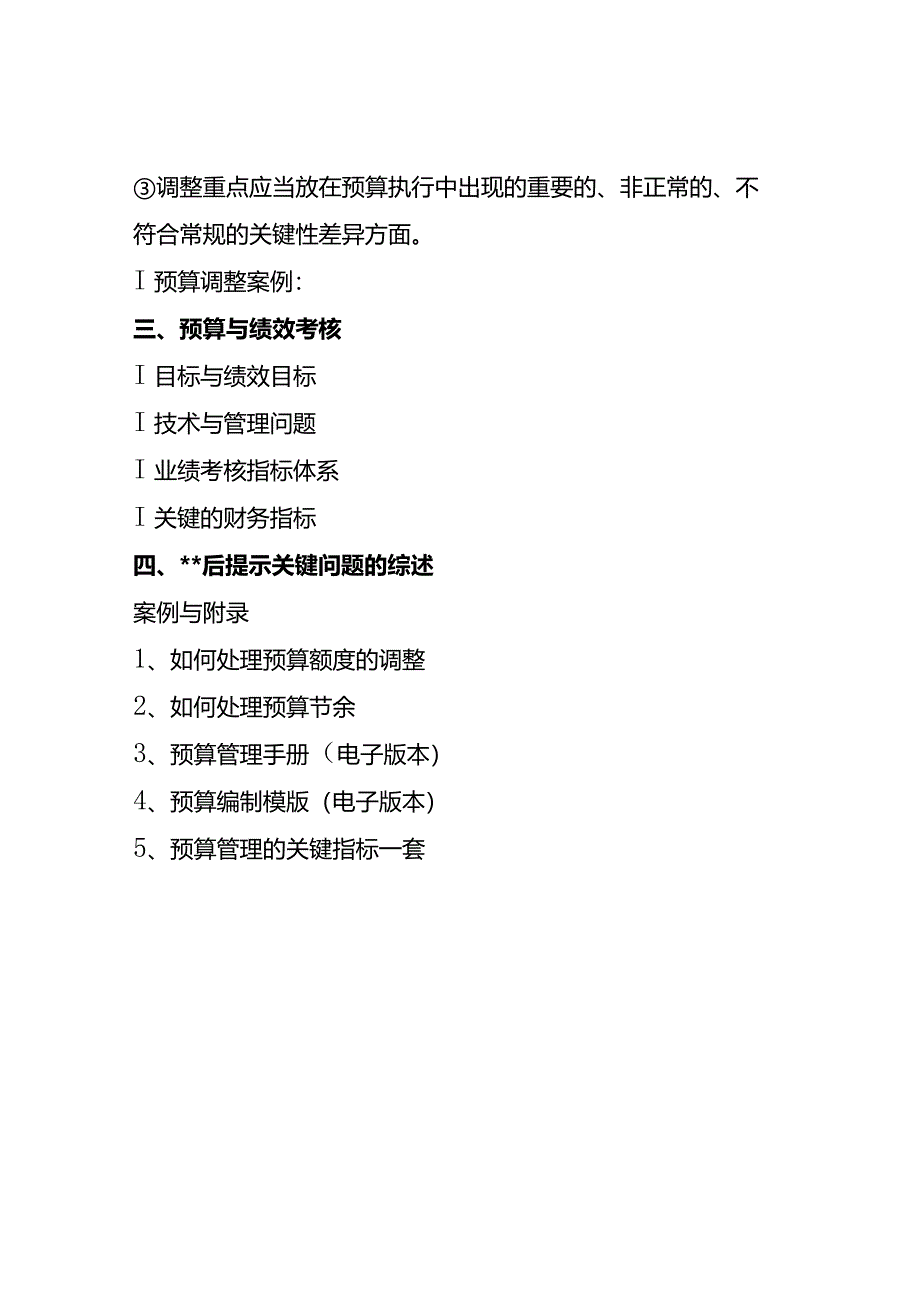 ③调整重点应当放在预算执行中出现的重要的、非正常的、不符合常规的关键性差异方面。

I 预算调整案例:

三、预算与绩效考核

I 目标与绩效目标

I 技术与管理问题

I 业绩考核指标体系

I 关键的财务指标

四、**后提示关键问题的综述

案例与附录

1、如何处理预算额度的调整

2、如何处理预算节余

3、预算管理手册（电子版本)

4、预算编制模版（电子版本)

5、预算管理的关键指标一套